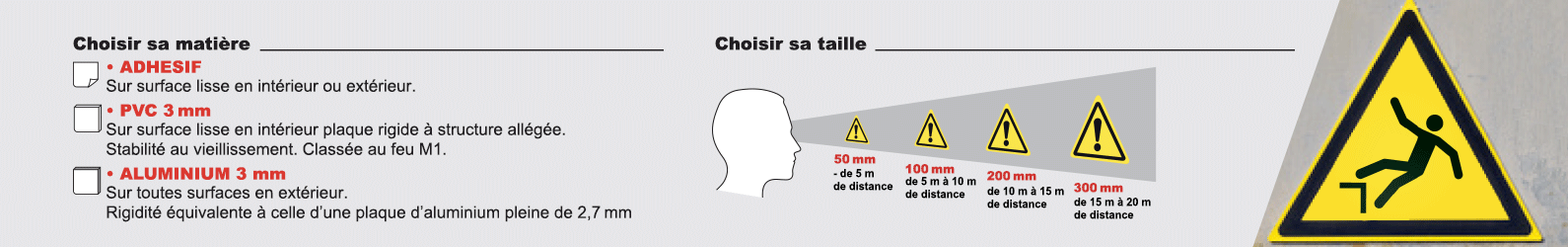 Choisir sa matière

• ADHESIF
Sur surface lisse en intérieur ou extérieur.

• PVC 3 mm
Sur surface lisse en intérieur plaque rigide à structure allégée.
Stabilité au vieillissement. Classée au feu M1.

• ALUMINIUM 3 mm
Sur toutes surfaces en extérieur.
Rigidité équivalente à celle d'une plaque d'aluminium pleine de 2,7 mm

Choisir sa taille

50 mm
- de 5 m
de distance

100 mm
de 5 m à 10 m
de distance

200 mm
de 10 m à 15 m
de distance

300 mm
de 15 m à 20 m
de distance